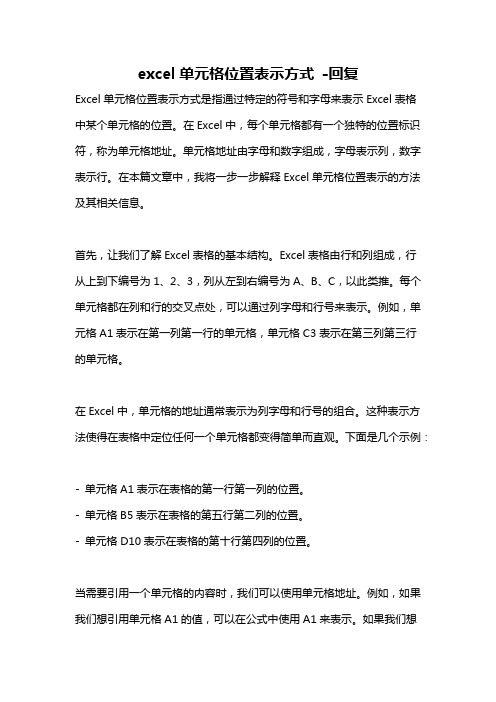 excel 单元格位置表示方式 -回复

Excel 单元格位置表示方式是指通过特定的符号和字母来表示 Excel 表格中某个单元格的位置。在 Excel 中，每个单元格都有一个独特的位置标识符，称为单元格地址。单元格地址由字母和数字组成，字母表示列，数字表示行。在本篇文章中，我将一步一步解释 Excel 单元格位置表示的方法及其相关信息。

首先，让我们了解 Excel 表格的基本结构。Excel 表格由行和列组成，行从上到下编号为 1、2、3，列从左到右编号为 A、B、C，以此类推。每个单元格都在列和行的交叉点处，可以通过列字母和行号来表示。例如，单元格 A1 表示在第一列第一行的单元格，单元格 C3 表示在第三列第三行的单元格。

在 Excel 中，单元格的地址通常表示为列字母和行号的组合。这种表示方法使得在表格中定位任何一个单元格都变得简单而直观。下面是几个示例：

- 单元格 A1 表示在表格的第一行第一列的位置。
- 单元格 B5 表示在表格的第五行第二列的位置。
- 单元格 D10 表示在表格的第十行第四列的位置。

当需要引用一个单元格的内容时，我们可以使用单元格地址。例如，如果我们想引用单元格 A1 的值，可以在公式中使用 A1 来表示。如果我们想